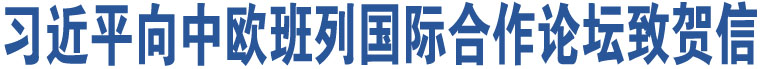 习近平向中欧班列国际合作论坛致贺信